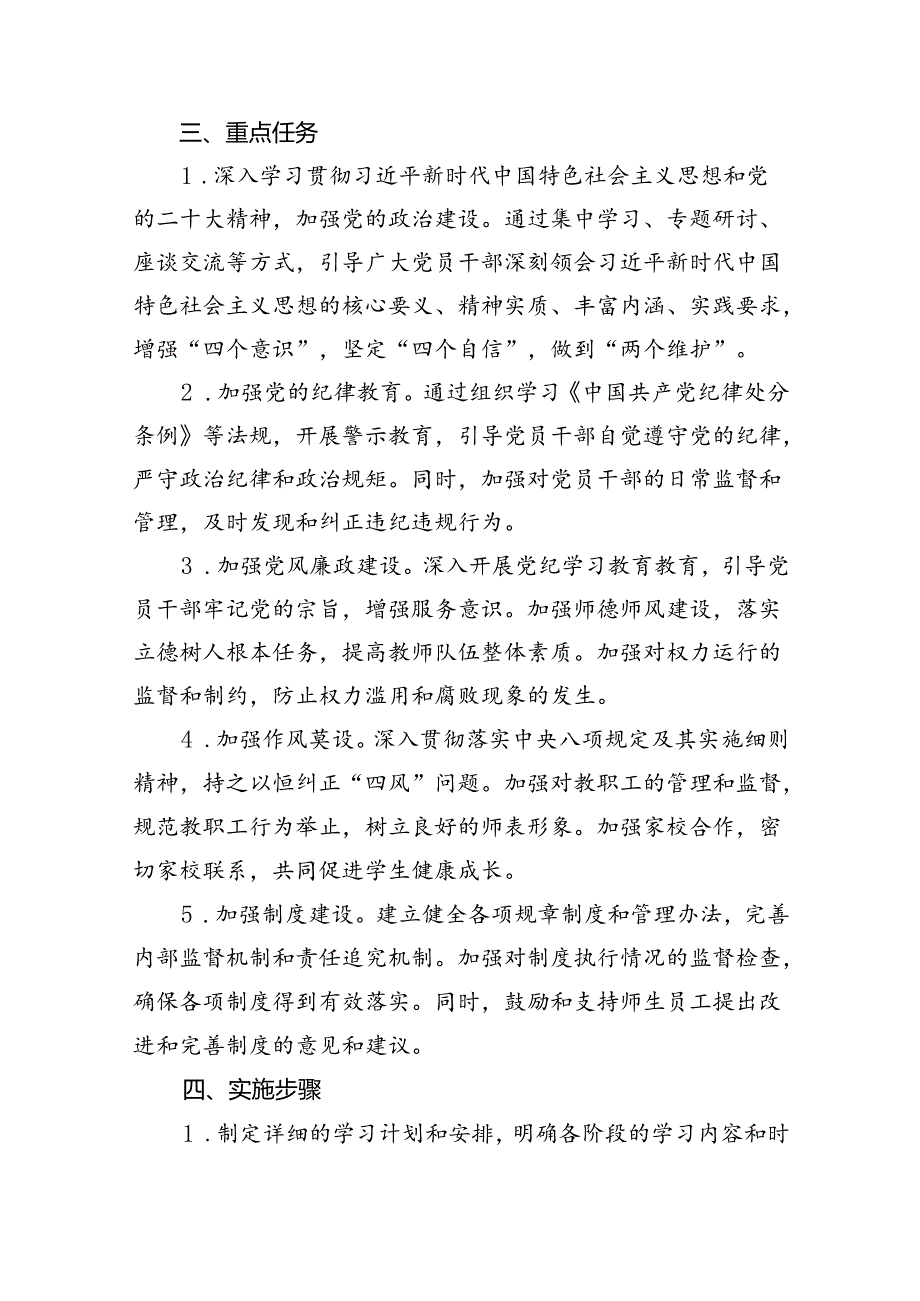 三、重点任务

1．深入学习贯彻习近平新时代中国特色社会主义思想和党的二十大精神，加强党的政治建设。通过集中学习、专题研讨、座谈交流等方式，引导广大党员干部深刻领会习近平新时代中国特色社会主义思想的核心要义、精神实质、丰富内涵、实践要求，增强“四个意识”，坚定“四个自信”，做到“两个维护”。

2．加强党的纪律教育。通过组织学习《中国共产党纪律处分条例》等法规，开展警示教育，引导党员干部自觉遵守党的纪律，严守政治纪律和政治规矩。同时，加强对党员干部的日常监督和管理，及时发现和纠正违纪违规行为。

3．加强党风廉政建设。深入开展党纪学习教育教育，引导党员干部牢记党的宗旨，增强服务意识。加强师德师风建设，落实立德树人根本任务，提高教师队伍整体素质。加强对权力运行的监督和制约，防止权力滥用和腐败现象的发生。

4．加强作风莫设。深入贯彻落实中央八项规定及其实施细则精神，持之以恒纠正“四风”问题。加强对教职工的管理和监督，规范教职工行为举止，树立良好的师表形象。加强家校合作，密切家校联系，共同促进学生健康成长。

5．加强制度建设。建立健全各项规章制度和管理办法，完善内部监督机制和责任追究机制。加强对制度执行情况的监督检查，确保各项制度得到有效落实。同时，鼓励和支持师生员工提出改进和完善制度的意见和建议。

四、实施步骤

1．制定详细的学习计划和安排，明确各阶段的学习内容和时